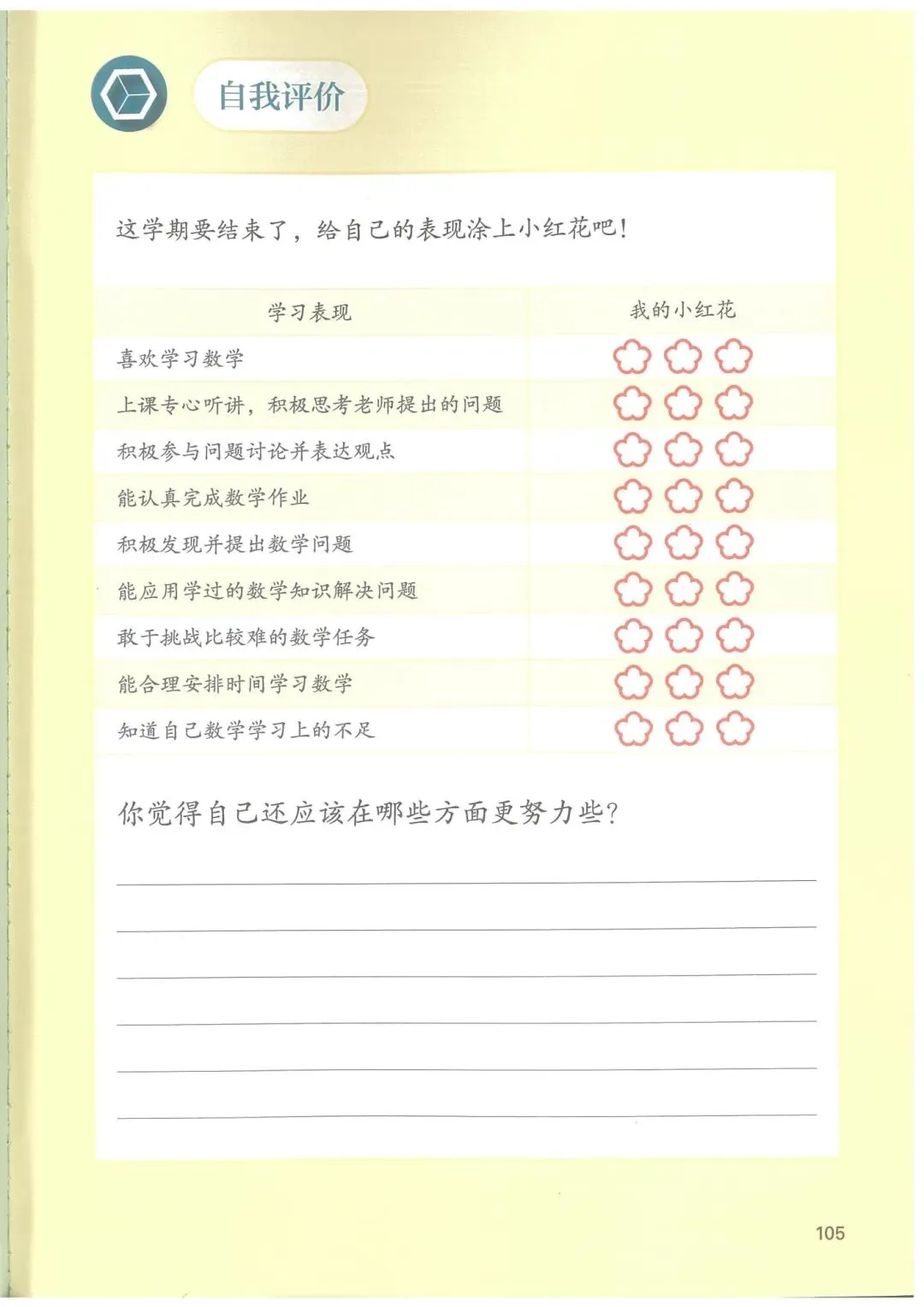 自我评价

这学期要结束了，给自己的表现涂上小红花吧！

| 学习表现 | 我的小红花 |
|---|---|
| 喜欢学习数学 | |
| 上课专心听讲，积极思考老师提出的问题 | |
| 积极参与问题讨论并表达观点 | |
| 能认真完成数学作业 | |
| 积极发现并提出数学问题 | |
| 能应用学过的数学知识解决问题 | |
| 敢于挑战比较难的数学任务 | |
| 能合理安排时间学习数学 | |
| 知道自己数学学习上的不足 | |

你觉得自己还应该在哪些方面更努力些？

105